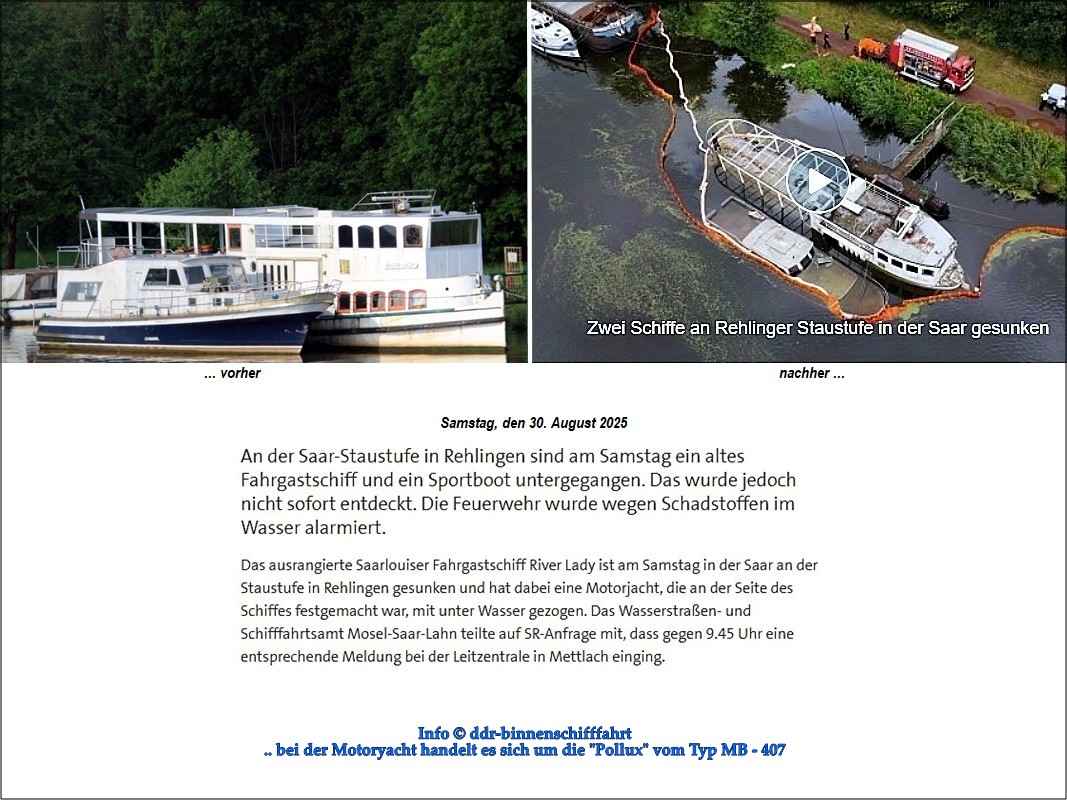 Zwei Schiffe an Rehlinger Staustufe in der Saar gesunken

... vorher

nachher ...

Samstag, den 30. August 2025

An der Saar-Staustufe in Rehlingen sind am Samstag ein altes Fahrgastschiff und ein Sportboot untergegangen. Das wurde jedoch nicht sofort entdeckt. Die Feuerwehr wurde wegen Schadstoffen im Wasser alarmiert.

Das ausrangierte Saarlouiser Fahrgastschiff River Lady ist am Samstag in der Saar an der Staustufe in Rehlingen gesunken und hat dabei eine Motorjacht, die an der Seite des Schiffes festgemacht war, mit unter Wasser gezogen. Das Wasserstraßen- und Schifffahrtsamt Mosel-Saar-Lahn teilte auf SR-Anfrage mit, dass gegen 9.45 Uhr eine entsprechende Meldung bei der Leitzentrale in Mettlach einging.

Info © ddr-binnenschifffahrt
.. bei der Motoryacht handelt es sich um die "Pollux" vom Typ MB - 407